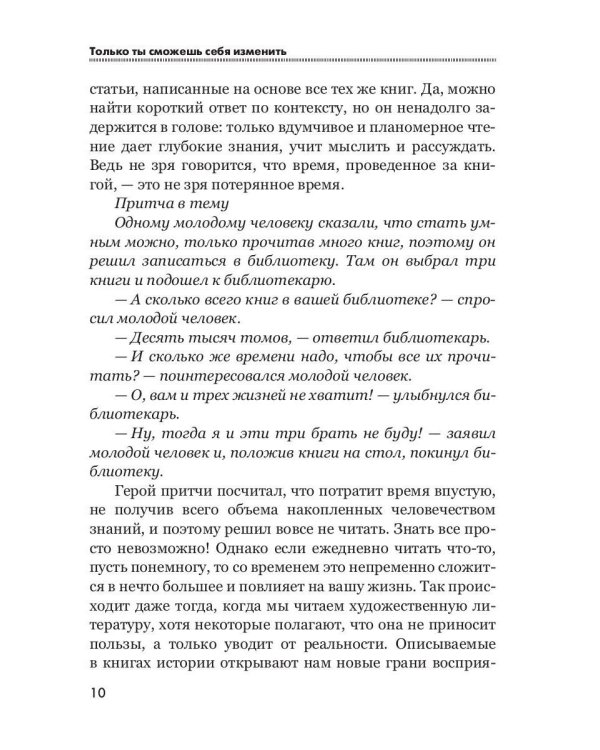 Только ты сможешь себя изменить

статьи, написанные на основе все тех же книг. Да, можно найти короткий ответ по контексту, но он ненадолго задержится в голове: только вдумчивое и планомерное чтение дает глубокие знания, учит мыслить и рассуждать. Ведь не зря говорится, что время, проведенное за книгой, — это не зря потерянное время.

Притча в тему

Одному молодому человеку сказали, что стать умным можно, только прочитав много книг, поэтому он решил записаться в библиотеку. Там он выбрал три книги и подошел к библиотекарю.

— А сколько всего книг в вашей библиотеке? — спросил молодой человек.

— Десять тысяч томов, — ответил библиотекарь.

— И сколько же времени надо, чтобы все их прочитать? — поинтересовался молодой человек.

— О, вам и трех жизней не хватит! — улыбнулся библиотекарь.

— Ну, тогда я и эти три брать не буду! — заявил молодой человек и, положив книги на стол, покинул библиотеку.

Герой притчи посчитал, что потратит время впустую, не получив всего объема накопленных человечеством знаний, и поэтому решил вовсе не читать. Знать все просто невозможно! Однако если ежедневно читать что-то, пусть понемногу, то со временем это непременно сложится в нечто большее и повлияет на вашу жизнь. Так происходит даже тогда, когда мы читаем художественную литературу, хотя некоторые полагают, что она не приносит пользы, а только уводит от реальности. Описываемые в книгах истории открывают нам новые грани восприя-

10